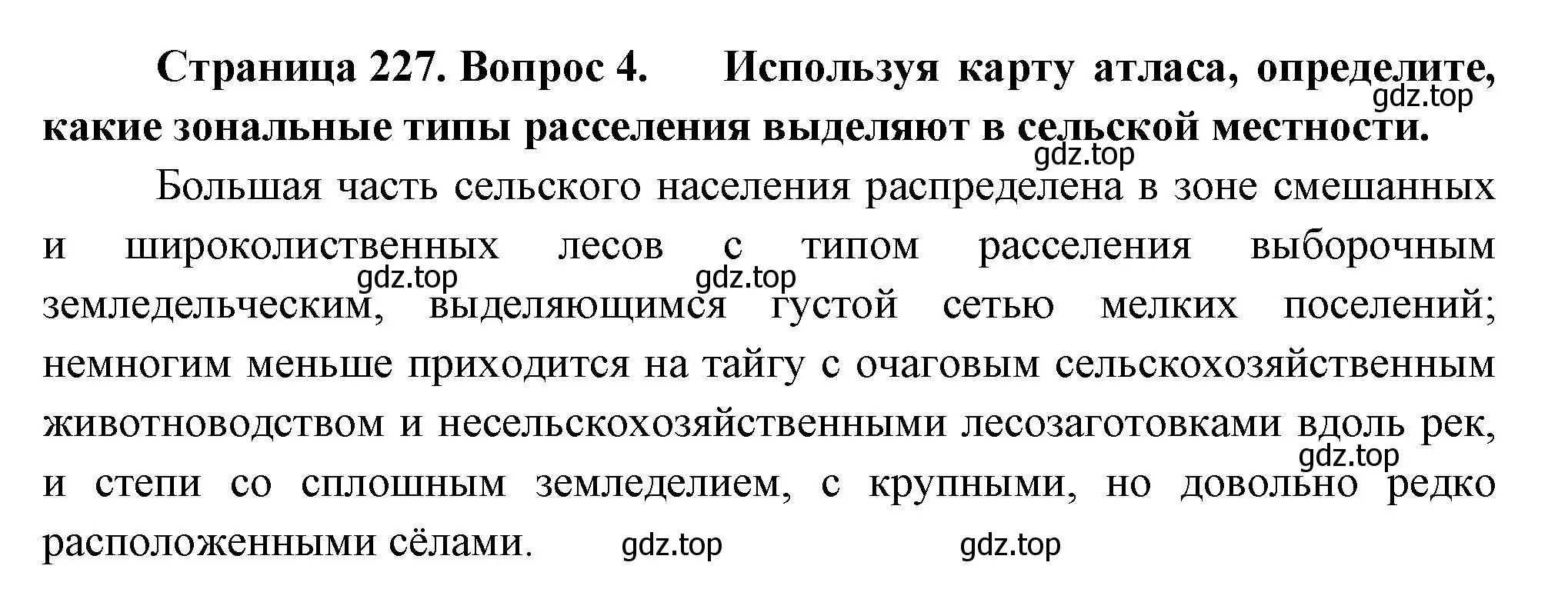 Страница 227. Вопрос 4. Используя карту атласа, определите, какие зональные типы расселения выделяют в сельской местности.

gdz.top

gdz.top

Большая часть сельского населения распределена в зоне смешанных и широколиственных лесов с типом расселения выборочным земледельческим, выделяющимся густой сетью мелких поселений; немногим меньше приходится на тайгу с очаговым сельскохозяйственным животноводством и несельскохозяйственными лесозаготовками вдоль рек, и степи со сплошным земледелием, с крупными, но довольно редко расположенными сёлами.

gdz.top gdz.top gdz.top gdz.top gdz.top